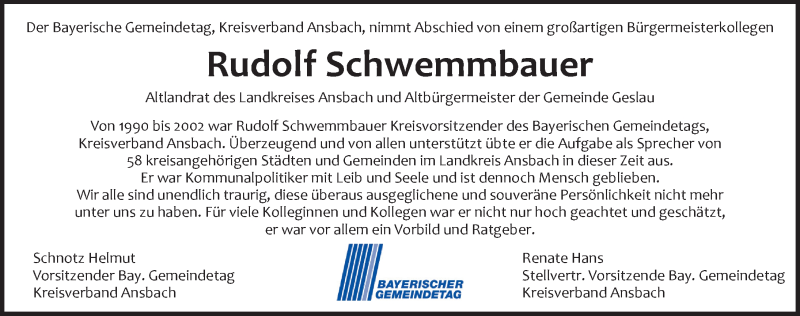 Der Bayerische Gemeindetag, Kreisverband Ansbach, nimmt Abschied von einem großartigen Bürgermeisterkollegen

Rudolf Schwemmbauer

Altlandrat des Landkreises Ansbach und Altbürgermeister der Gemeinde Geslau

Von 1990 bis 2002 war Rudolf Schwemmbauer Kreisvorsitzender des Bayerischen Gemeindetags, Kreisverband Ansbach. Überzeugend und von allen unterstützt übte er die Aufgabe als Sprecher von 58 kreisangehörigen Städten und Gemeinden im Landkreis Ansbach in dieser Zeit aus. Er war Kommunalpolitiker mit Leib und Seele und ist dennoch Mensch geblieben. Wir alle sind unendlich traurig, diese überaus ausgeglichene und souveräne Persönlichkeit nicht mehr unter uns zu haben. Für viele Kolleginnen und Kollegen war er nicht nur hoch geachtet und geschätzt, er war vor allem ein Vorbild und Ratgeber.

Schnotz Helmut
Vorsitzender Bay. Gemeindetag
Kreisverband Ansbach

BAYERISCHER
GEMEINDETAG

Renate Hans
Stellvertr. Vorsitzende Bay. Gemeindetag
Kreisverband Ansbach